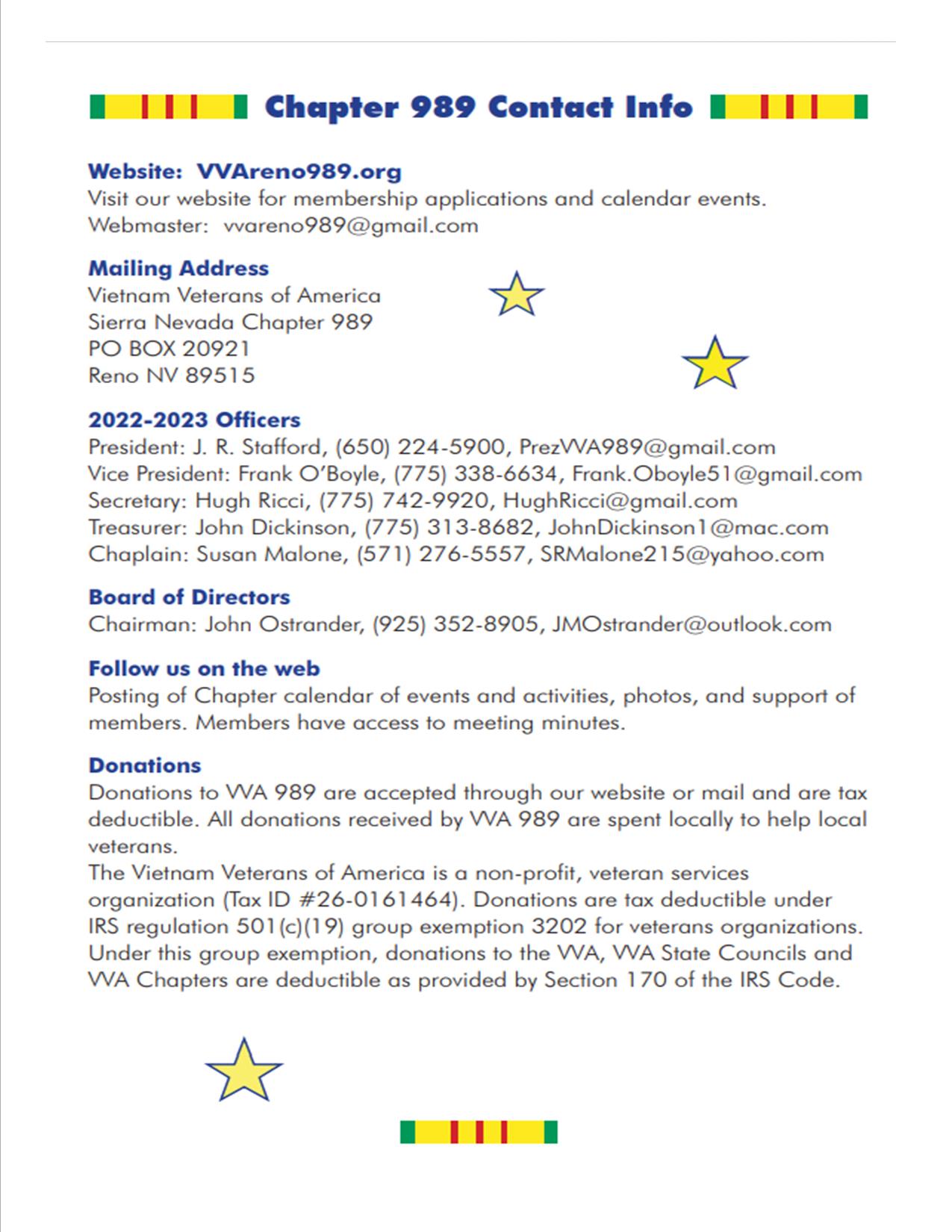 Chapter 989 Contact Info

Website: VVAreno989.org
Visit our website for membership applications and calendar events.
Webmaster: vvareno989@gmail.com

Mailing Address
Vietnam Veterans of America
Sierra Nevada Chapter 989
PO BOX 20921
Reno NV 89515

2022-2023 Officers
President: J. R. Stafford, (650) 224-5900, PrezVVA989@gmail.com
Vice President: Frank O'Boyle, (775) 338-6634, Frank.Oboyle51@gmail.com
Secretary: Hugh Ricci, (775) 742-9920, HughRicci@gmail.com
Treasurer: John Dickinson, (775) 313-8682, JohnDickinson1@mac.com
Chaplain: Susan Malone, (571) 276-5557, SRMalone215@yahoo.com

Board of Directors
Chairman: John Ostrander, (925) 352-8905, JMOstrander@outlook.com

Follow us on the web
Posting of Chapter calendar of events and activities, photos, and support of members. Members have access to meeting minutes.

Donations
Donations to VVA 989 are accepted through our website or mail and are tax deductible. All donations received by VVA 989 are spent locally to help local veterans.
The Vietnam Veterans of America is a non-profit, veteran services organization (Tax ID #26-0161464). Donations are tax deductible under IRS regulation 501(c)(19) group exemption 3202 for veterans organizations. Under this group exemption, donations to the VVA, VVA State Councils and VVA Chapters are deductible as provided by Section 170 of the IRS Code.